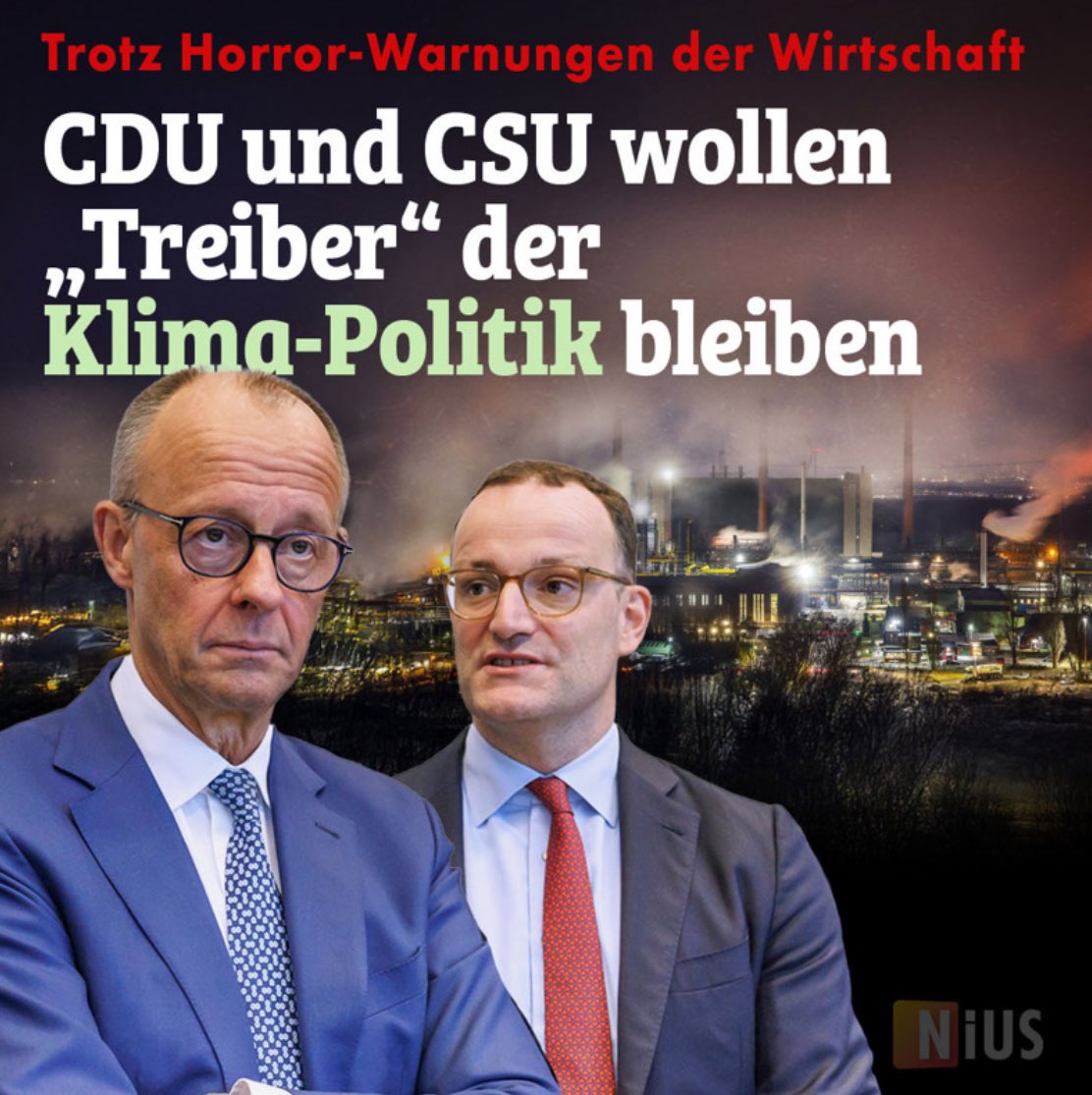 Trotz Horror-Warnungen der Wirtschaft

CDU und CSU wollen „Treiber“ der Klima-Politik bleiben

NiUS